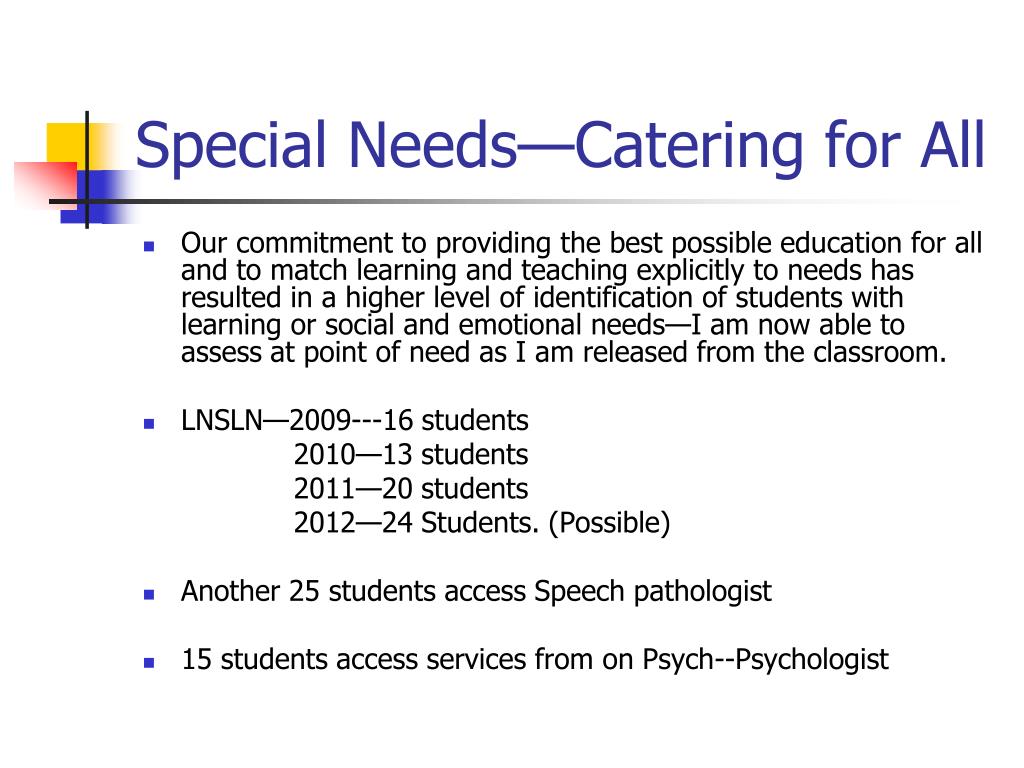 Special Needs—Catering for All

Our commitment to providing the best possible education for all and to match learning and teaching explicitly to needs has resulted in a higher level of identification of students with learning or social and emotional needs—I am now able to assess at point of need as I am released from the classroom.

LNSLN—2009---16 students
2010—13 students
2011—20 students
2012—24 Students. (Possible)

Another 25 students access Speech pathologist

15 students access services from on Psych--Psychologist